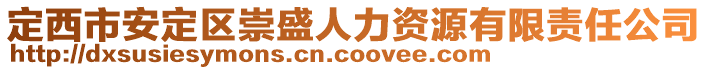 定西市安定区崇盛人力资源有限责任公司
http://dxsusiesymons.cn.coovee.com